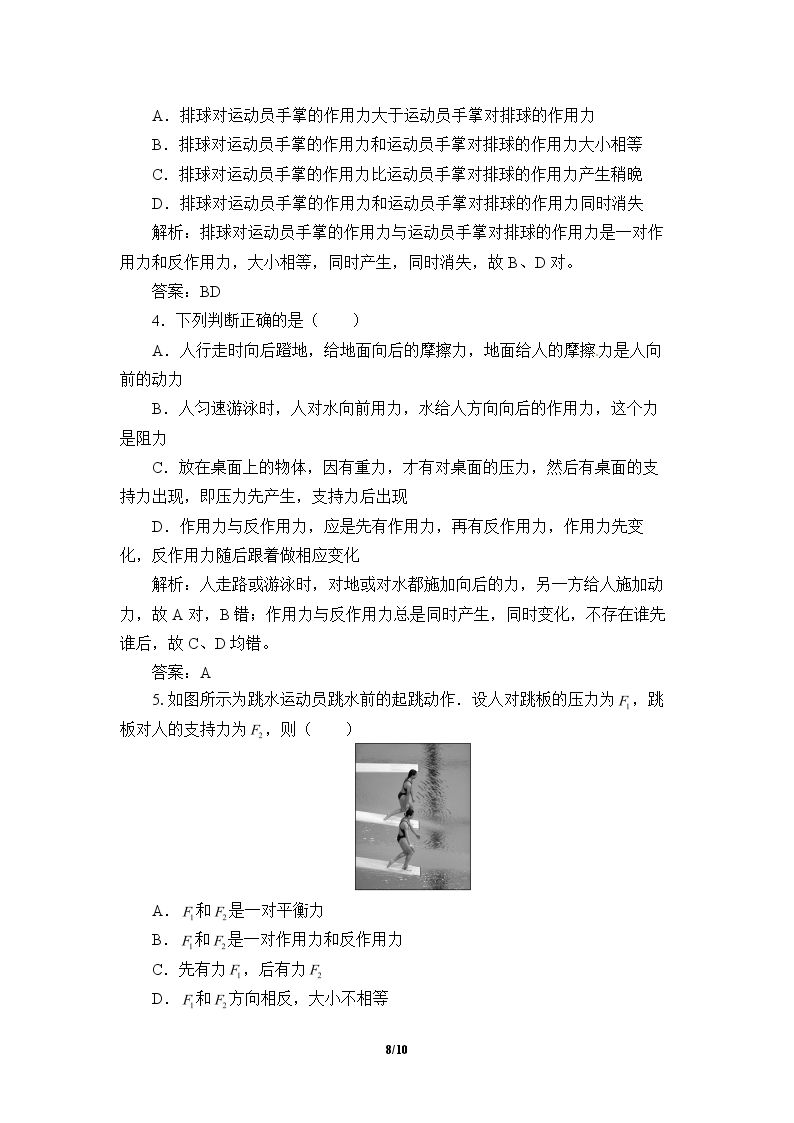 A．排球对运动员手掌的作用力大于运动员手掌对排球的作用力

B．排球对运动员手掌的作用力和运动员手掌对排球的作用力大小相等

C．排球对运动员手掌的作用力比运动员手掌对排球的作用力产生稍晚

D．排球对运动员手掌的作用力和运动员手掌对排球的作用力同时消失

解析：排球对运动员手掌的作用力与运动员手掌对排球的作用力是一对作用力和反作用力，大小相等，同时产生，同时消失，故B、D对。

答案：BD

4．下列判断正确的是（　　）

A．人行走时向后蹬地，给地面向后的摩擦力，地面给人的摩擦力是人向前的动力

B．人匀速游泳时，人对水向前用力，水给人方向向后的作用力，这个力是阻力

C．放在桌面上的物体，因有重力，才有对桌面的压力，然后有桌面的支持力出现，即压力先产生，支持力后出现

D．作用力与反作用力，应是先有作用力，再有反作用力，作用力先变化，反作用力随后跟着做相应变化

解析：人走路或游泳时，对地或对水都施加向后的力，另一方给人施加动力，故A对，B错；作用力与反作用力总是同时产生，同时变化，不存在谁先谁后，故C、D均错。

答案：A

5.如图所示为跳水运动员跳水前的起跳动作．设人对跳板的压力为$F_1$，跳板对人的支持力为$F_2$，则（　　）

A．$F_1$和$F_2$是一对平衡力

B．$F_1$和$F_2$是一对作用力和反作用力

C．先有力$F_1$，后有力$F_2$

D．$F_1$和$F_2$方向相反，大小不相等

8/10